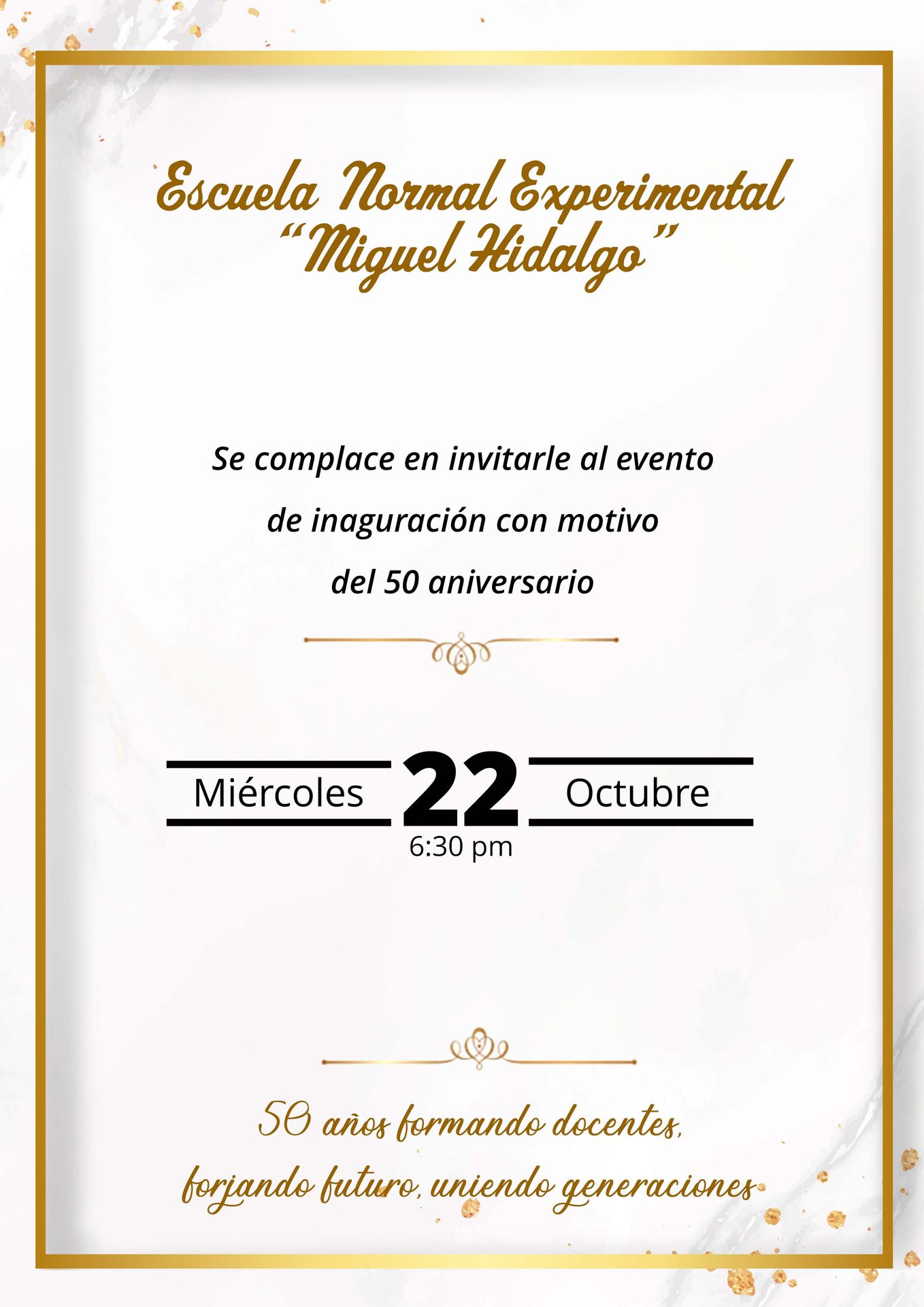 Escuela Normal Experimental
"Miguel Hidalgo"

Se complace en invitarle al evento de inaguración con motivo del 50 aniversario

Miércoles 22 Octubre
6:30 pm

50 años formando docentes,
forjando futuro, uniendo generaciones